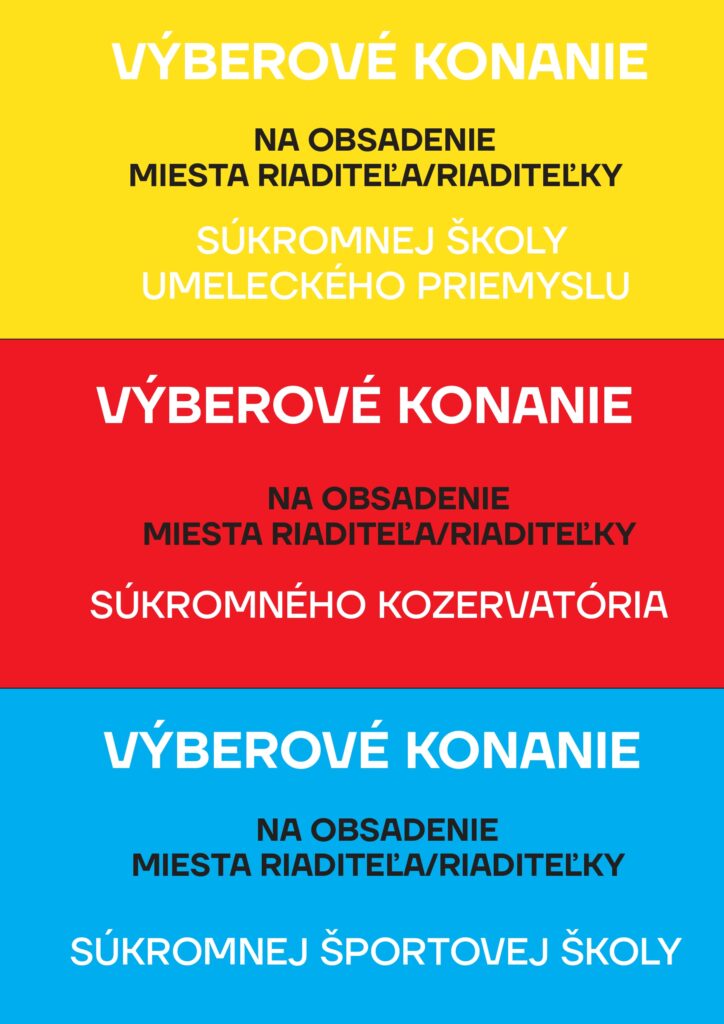 VÝBEROVÉ KONANIE

NA OBSADENIE
MIESTA RIADITEĽA/RIADITEĽKY

SÚKROMNEJ ŠKOLY
UMELECKÉHO PRIEMYSLU

VÝBEROVÉ KONANIE

NA OBSADENIE
MIESTA RIADITEĽA/RIADITEĽKY

SÚKROMNÉHO KOZERVATÓRIA

VÝBEROVÉ KONANIE

NA OBSADENIE
MIESTA RIADITEĽA/RIADITEĽKY

SÚKROMNEJ ŠPORTOVEJ ŠKOLY